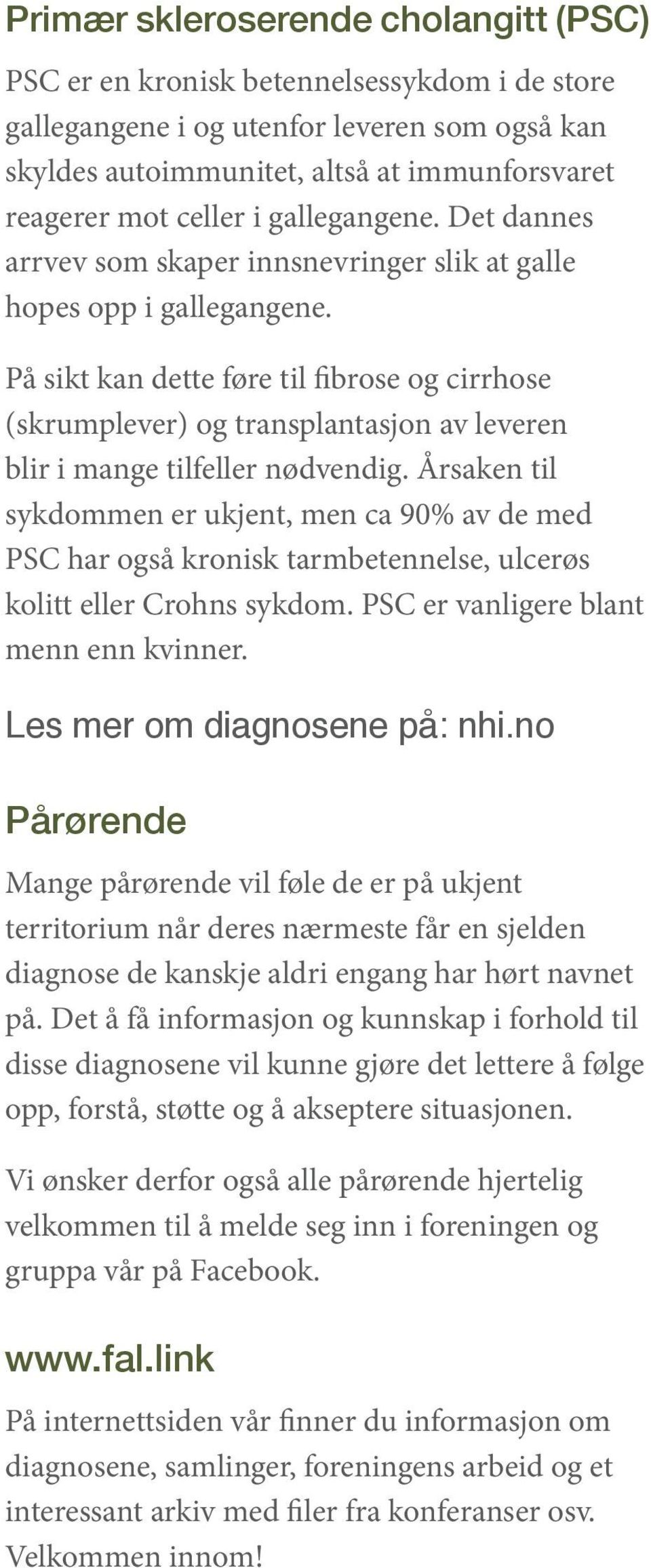 Primær skleroserende cholangitt (PSC)

PSC er en kronisk betennelsessykdom i de store gallegangene i og utenfor leveren som også kan skyldes autoimmunitet, altså at immunforsvaret reagerer mot celler i gallegangene. Det dannes arrvev som skaper innsnevringer slik at galle hopes opp i gallegangene.

På sikt kan dette føre til fibrose og cirrhose (skrumplever) og transplantasjon av leveren blir i mange tilfeller nødvendig. Årsaken til sykdommen er ukjent, men ca 90% av de med PSC har også kronisk tarmbetennelse, ulcerøs kolitt eller Crohns sykdom. PSC er vanligere blant menn enn kvinner.

Les mer om diagnosene på: nhi.no

Pårørende

Mange pårørende vil føle de er på ukjent territorium når deres nærmeste får en sjelden diagnose de kanskje aldri engang har hørt navnet på. Det å få informasjon og kunnskap i forhold til disse diagnosene vil kunne gjøre det lettere å følge opp, forstå, støtte og å akseptere situasjonen.

Vi ønsker derfor også alle pårørende hjertelig velkommen til å melde seg inn i foreningen og gruppa vår på Facebook.

www.fal.link

På internettsiden vår finner du informasjon om diagnosene, samlinger, foreningens arbeid og et interessant arkiv med filer fra konferanser osv. Velkommen innom!